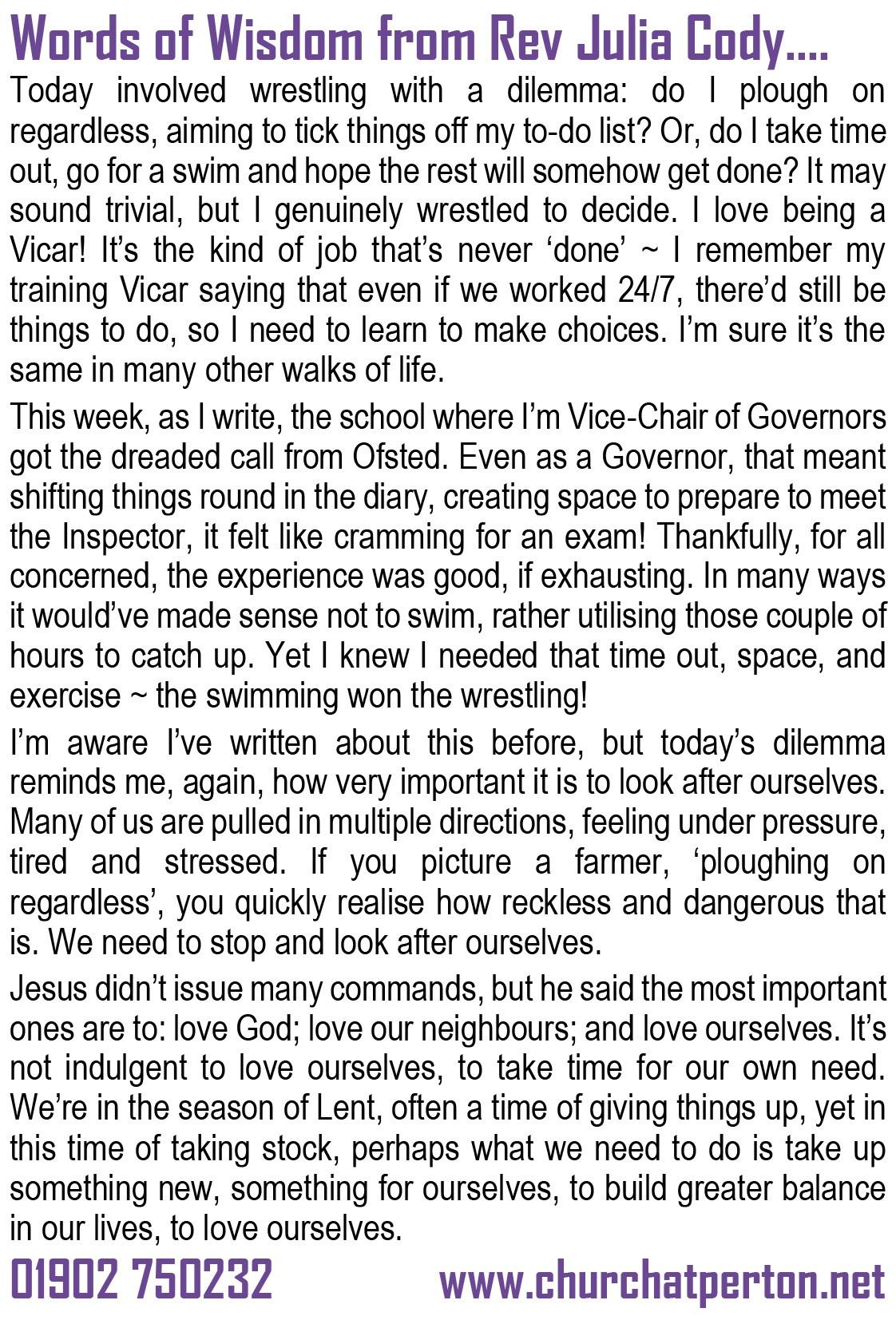 Words of Wisdom from Rev Julia Cody....

Today involved wrestling with a dilemma: do I plough on regardless, aiming to tick things off my to-do list? Or, do I take time out, go for a swim and hope the rest will somehow get done? It may sound trivial, but I genuinely wrestled to decide. I love being a Vicar! It's the kind of job that's never 'done' ~ I remember my training Vicar saying that even if we worked 24/7, there'd still be things to do, so I need to learn to make choices. I'm sure it's the same in many other walks of life.

This week, as I write, the school where I'm Vice-Chair of Governors got the dreaded call from Ofsted. Even as a Governor, that meant shifting things round in the diary, creating space to prepare to meet the Inspector, it felt like cramming for an exam! Thankfully, for all concerned, the experience was good, if exhausting. In many ways it would've made sense not to swim, rather utilising those couple of hours to catch up. Yet I knew I needed that time out, space, and exercise ~ the swimming won the wrestling!

I'm aware I've written about this before, but today's dilemma reminds me, again, how very important it is to look after ourselves. Many of us are pulled in multiple directions, feeling under pressure, tired and stressed. If you picture a farmer, 'ploughing on regardless', you quickly realise how reckless and dangerous that is. We need to stop and look after ourselves.

Jesus didn't issue many commands, but he said the most important ones are to: love God; love our neighbours; and love ourselves. It's not indulgent to love ourselves, to take time for our own need. We're in the season of Lent, often a time of giving things up, yet in this time of taking stock, perhaps what we need to do is take up something new, something for ourselves, to build greater balance in our lives, to love ourselves.

01902 750232 www.churchatperton.net